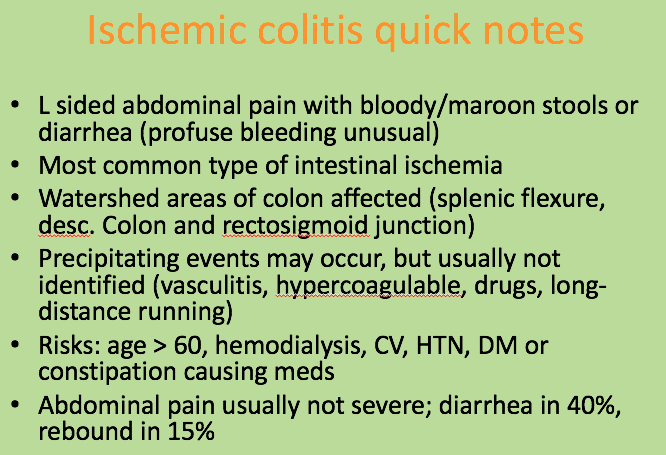 Ischemic colitis quick notes

• L sided abdominal pain with bloody/maroon stools or diarrhea (profuse bleeding unusual)
• Most common type of intestinal ischemia
• Watershed areas of colon affected (splenic flexure, desc. Colon and rectosigmoid junction)
• Precipitating events may occur, but usually not identified (vasculitis, hypercoagulable, drugs, long-distance running)
• Risks: age > 60, hemodialysis, CV, HTN, DM or constipation causing meds
• Abdominal pain usually not severe; diarrhea in 40%, rebound in 15%